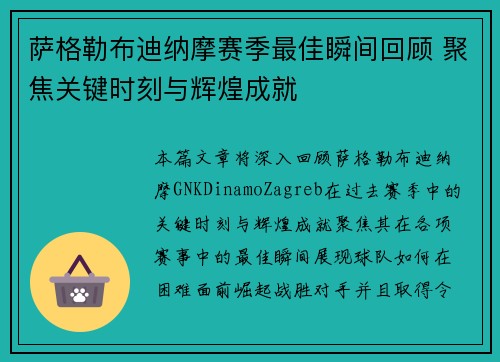 萨格勒布迪纳摩赛季最佳瞬间回顾 聚焦关键时刻与辉煌成就

本篇文章将深入回顾萨格勒布迪纳摩GNKDinamoZagreb在过去赛季中的关键时刻与辉煌成就聚焦其在各项赛事中的最佳瞬间展现球队如何在困难面前崛起战胜对手并且取得令